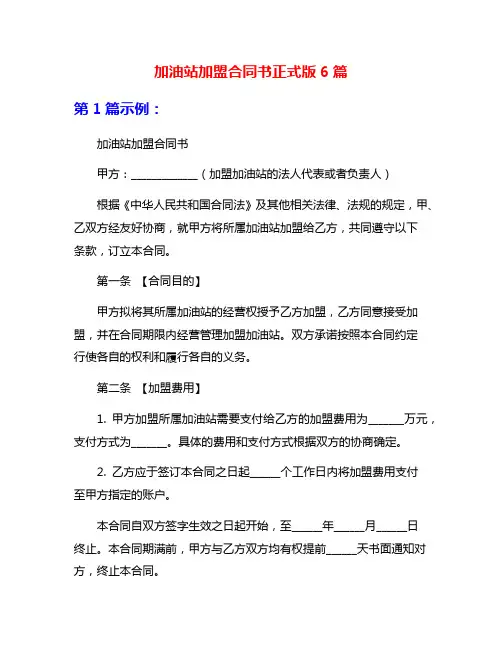 加油站加盟合同书正式版 6 篇

第 1 篇示例：

加油站加盟合同书

甲方：____________（加盟加油站的法人代表或者负责人）

根据《中华人民共和国合同法》及其他相关法律、法规的规定，甲、乙双方经友好协商，就甲方将所属加油站加盟给乙方，共同遵守以下条款，订立本合同。

第一条 【合同目的】

甲方拟将其所属加油站的经营权授予乙方加盟，乙方同意接受加盟，并在合同期限内经营管理加盟加油站。双方承诺按照本合同约定行使各自的权利和履行各自的义务。

第二条 【加盟费用】

1. 甲方加盟所属加油站需要支付给乙方的加盟费用为______万元，支付方式为______。具体的费用和支付方式根据双方的协商确定。

2. 乙方应于签订本合同之日起_____个工作日内将加盟费用支付至甲方指定的账户。

本合同自双方签字生效之日起开始，至_____年_____月_____日终止。本合同期满前，甲方与乙方双方均有权提前_____天书面通知对方，终止本合同。